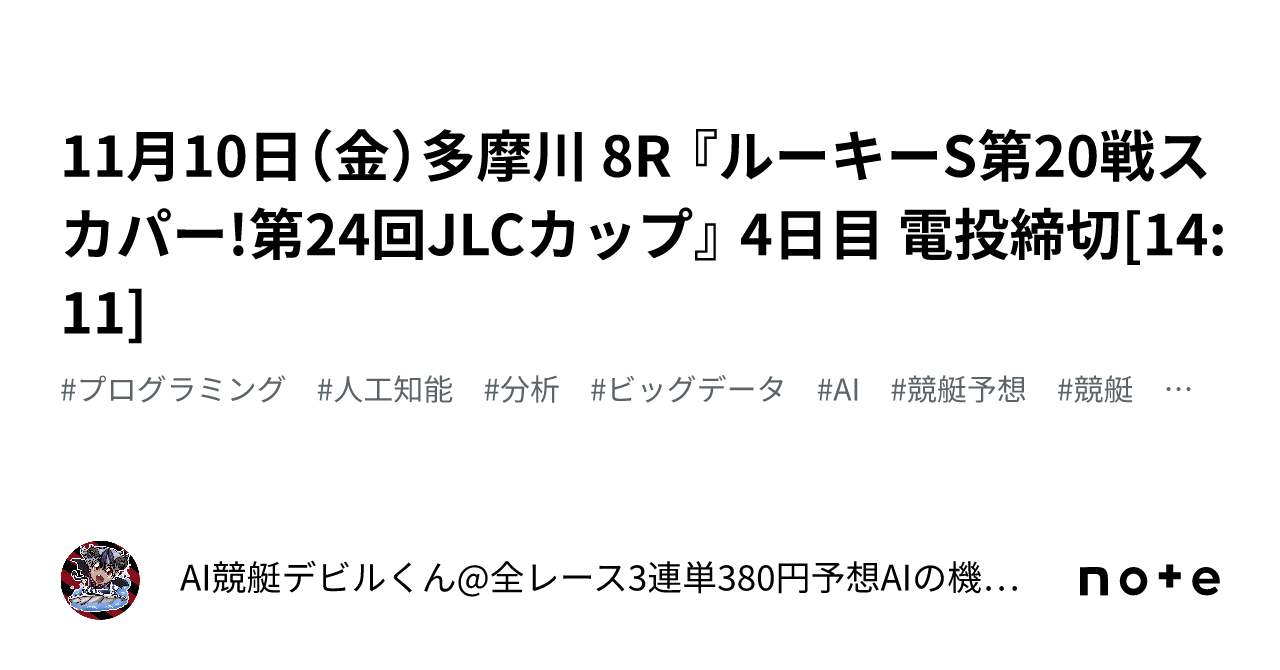 11月10日（金）多摩川 8R『ルーキーS第20戦スカパー!第24回JLCカップ』4日目 電投締切[14:11]

#プログラミング　#人工知能　#分析　#ビッグデータ　#AI　#競艇予想　#競艇　…

AI競艇デビルくん@全レース3連単380円予想AIの機…

note